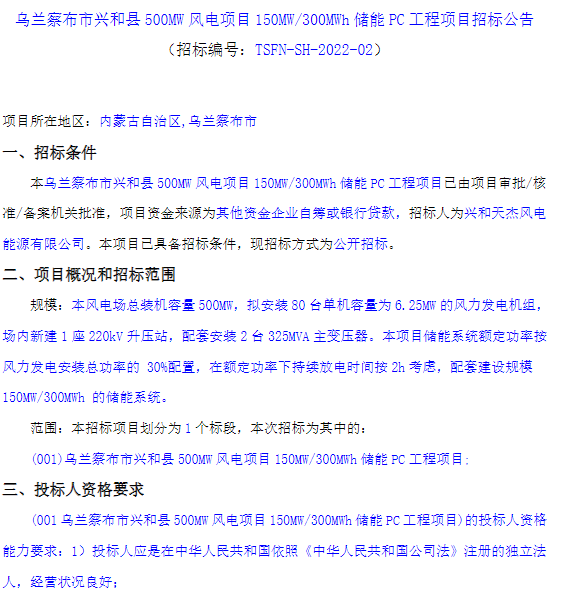 乌兰察布市兴和县 500MW 风电项目 150MW/300MWh 储能 PC 工程项目招标公告
（招标编号：TSFN-SH-2022-02）

项目所在地区：内蒙古自治区,乌兰察布市

一、招标条件

本乌兰察布市兴和县 500MW 风电项目 150MW/300MWh 储能 PC 工程项目已由项目审批/核准/备案机关批准，项目资金来源为其他资金企业自筹或银行贷款，招标人为兴和天杰风电能源有限公司。本项目已具备招标条件，现招标方式为公开招标。

二、项目概况和招标范围

规模：本风电场总装机容量 500MW，拟安装 80 台单机容量为 6.25MW 的风力发电机组，场内新建 1 座 220kV 升压站，配套安装 2 台 325MVA 主变压器。本项目储能系统额定功率按风力发电安装总功率的 30%配置，在额定功率下持续放电时间按 2h 考虑，配套建设规模 150MW/300MWh 的储能系统。

范围：本招标项目划分为 1 个标段，本次招标为其中的：

(001)乌兰察布市兴和县 500MW 风电项目 150MW/300MWh 储能 PC 工程项目；

三、投标人资格要求

(001 乌兰察布市兴和县 500MW 风电项目 150MW/300MWh 储能 PC 工程项目)的投标人资格能力要求：1）投标人应是在中华人民共和国依照《中华人民共和国公司法》注册的独立法人，经营状况良好；